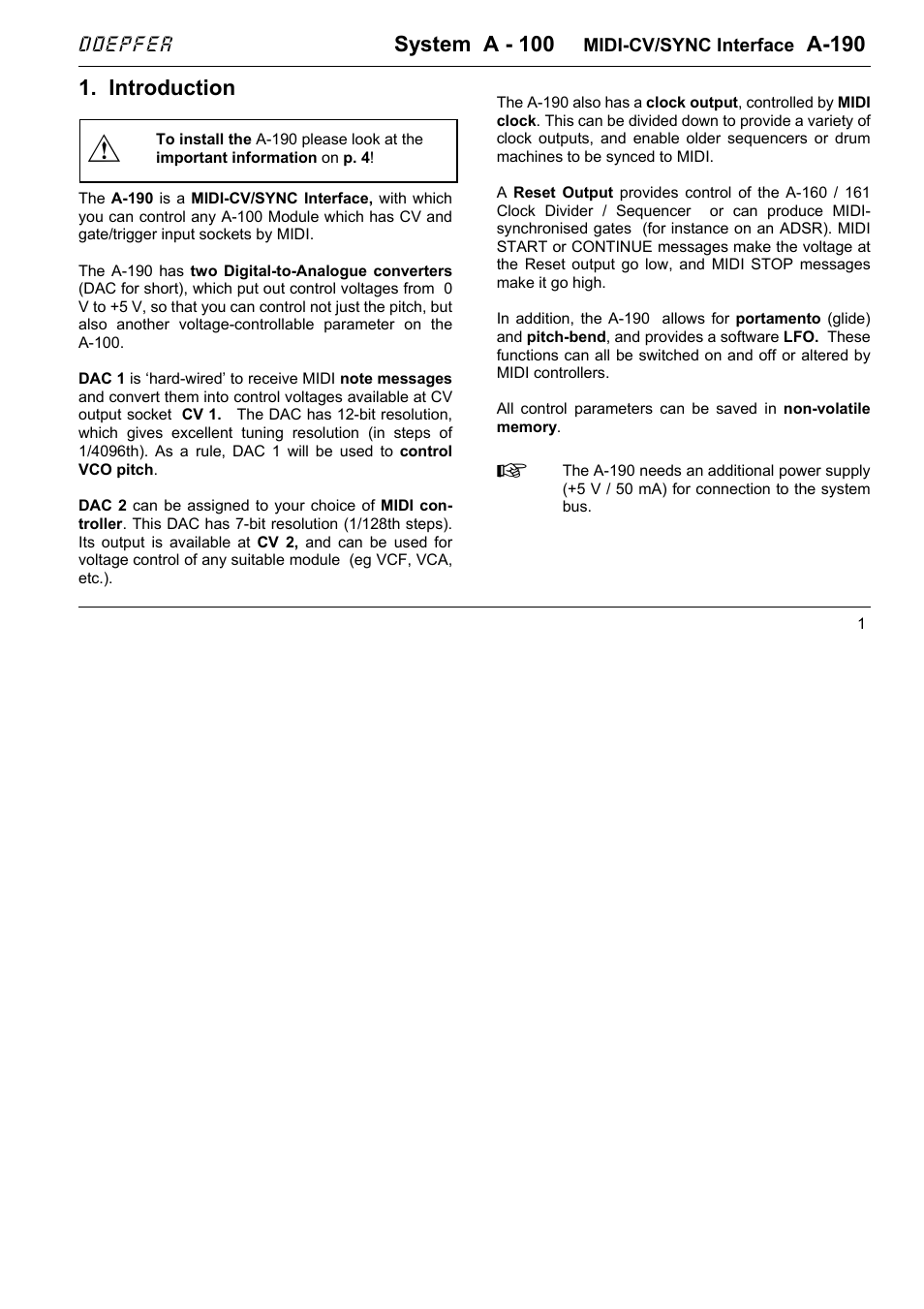 DOEPFER System A - 100 MIDI-CV/SYNC Interface A-190

1. Introduction

To install the A-190 please look at the important information on p. 4!

The A-190 is a MIDI-CV/SYNC Interface, with which you can control any A-100 Module which has CV and gate/trigger input sockets by MIDI.

The A-190 has two Digital-to-Analogue converters (DAC for short), which put out control voltages from 0 V to +5 V, so that you can control not just the pitch, but also another voltage-controllable parameter on the A-100.

DAC 1 is 'hard-wired' to receive MIDI note messages and convert them into control voltages available at CV output socket CV 1. The DAC has 12-bit resolution, which gives excellent tuning resolution (in steps of 1/4096th). As a rule, DAC 1 will be used to control VCO pitch.

DAC 2 can be assigned to your choice of MIDI controller. This DAC has 7-bit resolution (1/128th steps). Its output is available at CV 2, and can be used for voltage control of any suitable module (eg VCF, VCA, etc.).

The A-190 also has a clock output, controlled by MIDI clock. This can be divided down to provide a variety of clock outputs, and enable older sequencers or drum machines to be synced to MIDI.

A Reset Output provides control of the A-160 / 161 Clock Divider / Sequencer or can produce MIDI-synchronised gates (for instance on an ADSR). MIDI START or CONTINUE messages make the voltage at the Reset output go low, and MIDI STOP messages make it go high.

In addition, the A-190 allows for portamento (glide) and pitch-bend, and provides a software LFO. These functions can all be switched on and off or altered by MIDI controllers.

All control parameters can be saved in non-volatile memory.

☞ The A-190 needs an additional power supply (+5 V / 50 mA) for connection to the system bus.

1